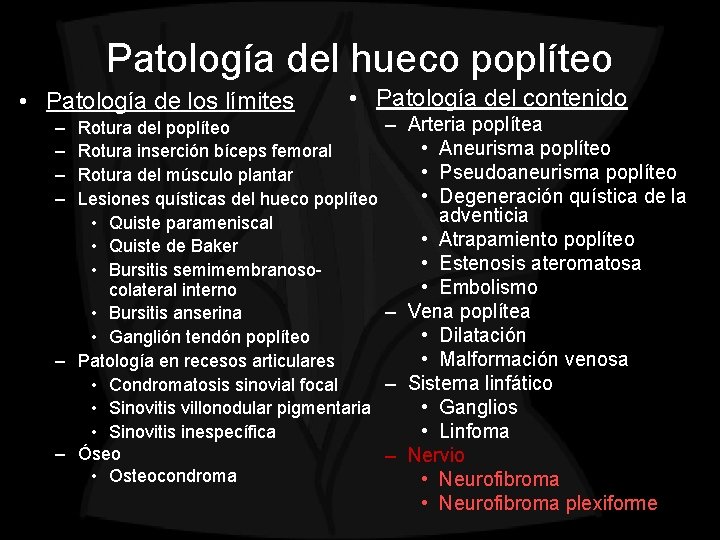 Patología del hueco poplíteo

• Patología de los límites
– Rotura del poplíteo
– Rotura inserción bíceps femoral
– Rotura del músculo plantar
– Lesiones quísticas del hueco poplíteo
• Quiste parameniscal
• Quiste de Baker
• Bursitis semimembranoso-colateral interno
• Bursitis anserina
• Ganglión tendón poplíteo
– Patología en recesos articulares
• Condromatosis sinovial focal
• Sinovitis villonodular pigmentaria
• Sinovitis inespecífica
– Óseo
• Osteocondroma

• Patología del contenido
– Arteria poplítea
• Aneurisma poplíteo
• Pseudoaneurisma poplíteo
• Degeneración quística de la adventicia
• Atrapamiento poplíteo
• Estenosis ateromatosa
• Embolismo
– Vena poplítea
• Dilatación
• Malformación venosa
– Sistema linfático
• Ganglios
• Linfoma
– Nervio
• Neurofibroma
• Neurofibroma plexiforme